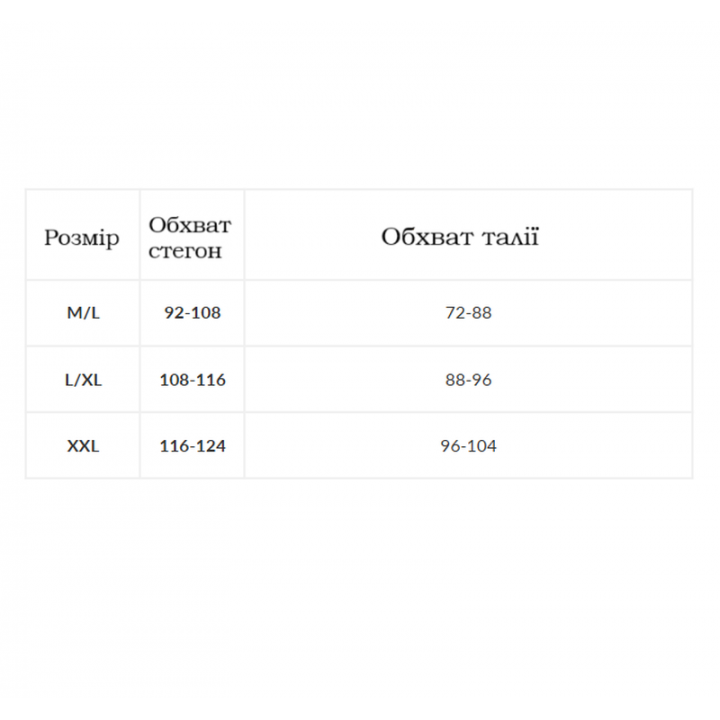 | Розмір | Обхват стегон | Обхват талії |
|---|---|---|
| M/L | 92-108 | 72-88 |
| L/XL | 108-116 | 88-96 |
| XXL | 116-124 | 96-104 |